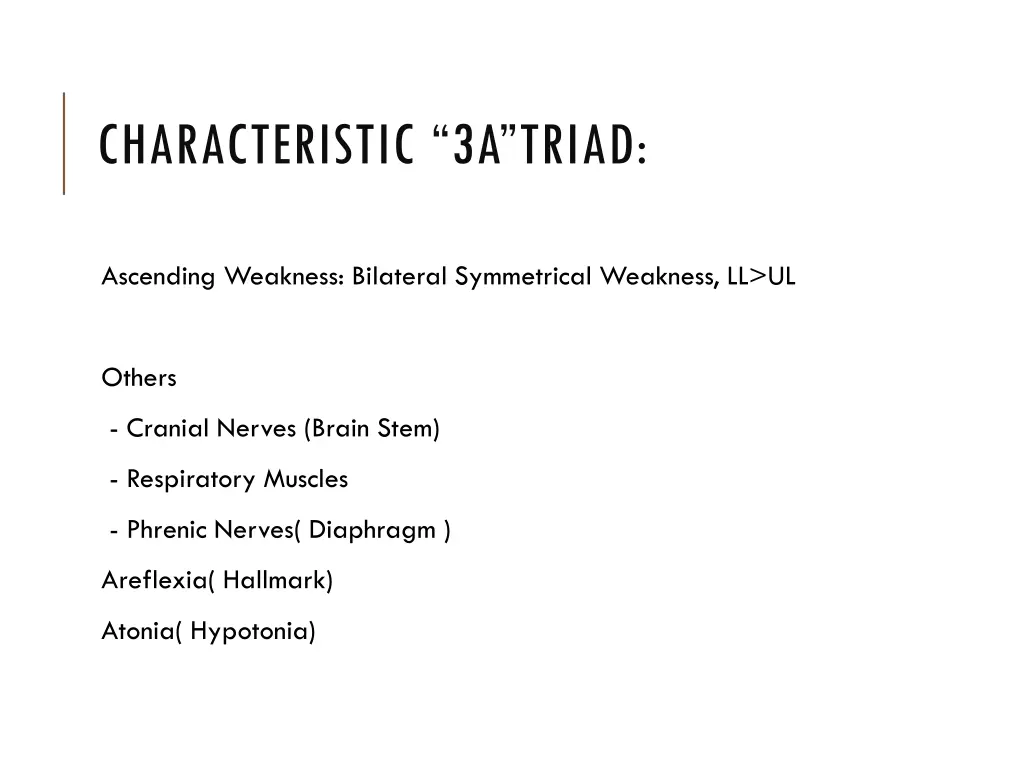 CHARACTERISTIC “3A”TRIAD:

Ascending Weakness: Bilateral Symmetrical Weakness, LL>UL

Others

- Cranial Nerves (Brain Stem)

- Respiratory Muscles

- Phrenic Nerves( Diaphragm )

Areflexia( Hallmark)

Atonia( Hypotonia)